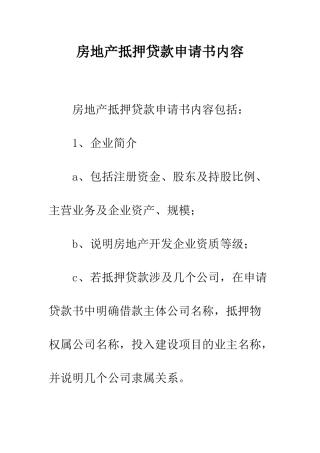 房地产抵押贷款申请书内容

房地产抵押贷款申请书内容包括：

1、企业简介

a、包括注册资金、股东及持股比例、主营业务及企业资产、规模；

b、说明房地产开发企业资质等级；

c、若抵押贷款涉及几个公司，在申请贷款书中明确借款主体公司名称，抵押物权属公司名称，投入建设项目的业主名称，并说明几个公司隶属关系。